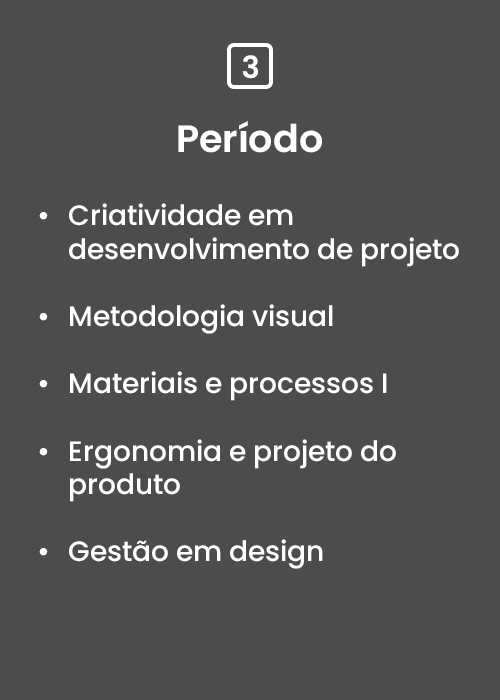 3

Período

• Criatividade em desenvolvimento de projeto

• Metodologia visual

• Materiais e processos I

• Ergonomia e projeto do produto

• Gestão em design